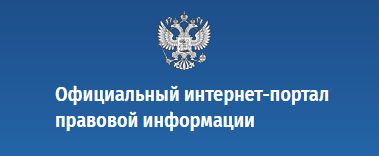 Официальный интернет-портал правовой информации